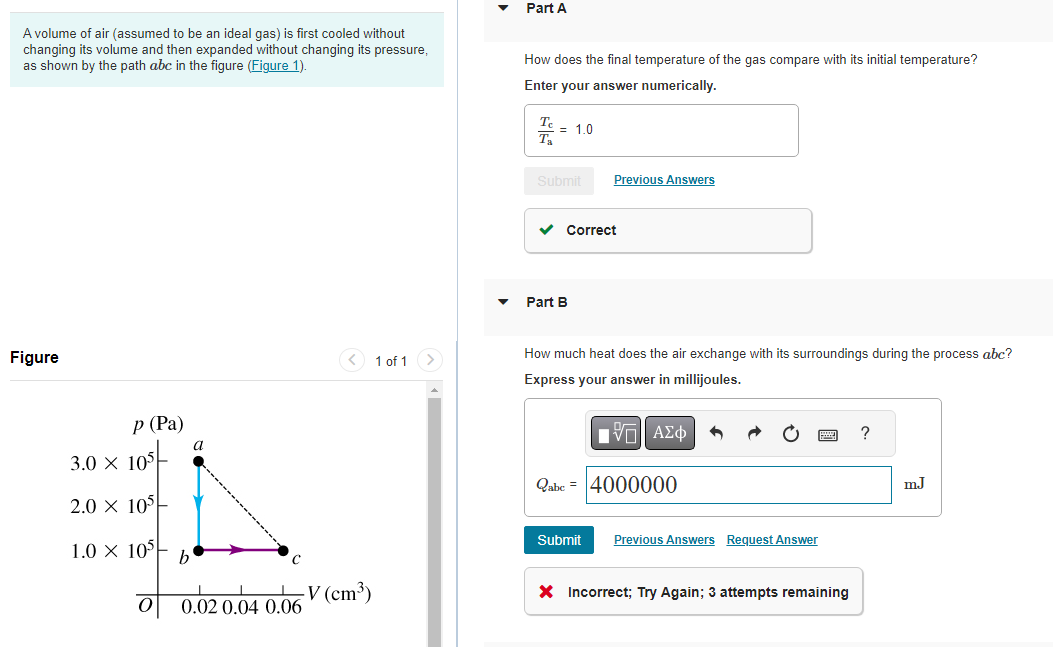 A volume of air (assumed to be an ideal gas) is first cooled without changing its volume and then expanded without changing its pressure, as shown by the path $abc$ in the figure (Figure 1).

Figure

1 of 1

$p$ (Pa)

$3.0 \times 10^5$

$2.0 \times 10^5$

$1.0 \times 10^5$

$a$

$b$

$c$

$O$

0.02 0.04 0.06

$V$ (cm$^3$)

Part A

How does the final temperature of the gas compare with its initial temperature?

Enter your answer numerically.

$\frac{T_c}{T_a}$ = 1.0

Submit

Previous Answers

Correct

Part B

How much heat does the air exchange with its surroundings during the process $abc$?

Express your answer in millijoules.

ΑΣφ

?

$Q_{abc}$ = 4000000

mJ

Submit

Previous Answers

Request Answer

Incorrect; Try Again; 3 attempts remaining